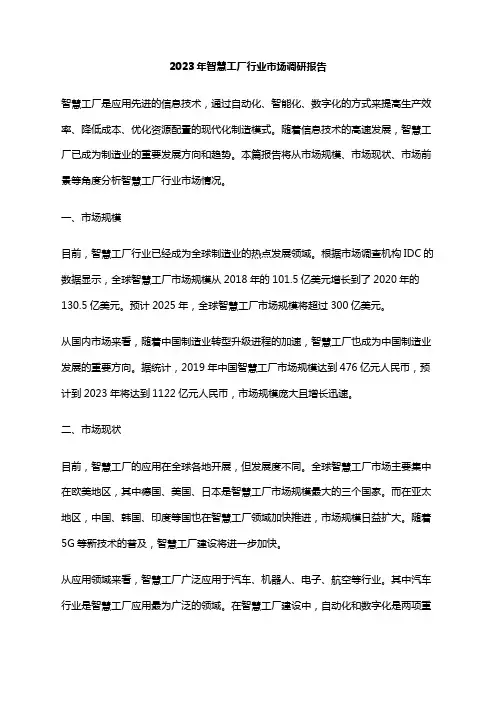 2023年智慧工厂行业市场调研报告

智慧工厂是应用先进的信息技术，通过自动化、智能化、数字化的方式来提高生产效率、降低成本、优化资源配置的现代化制造模式。随着信息技术的高速发展，智慧工厂已成为制造业的重要发展方向和趋势。本篇报告将从市场规模、市场现状、市场前景等角度分析智慧工厂行业市场情况。

一、市场规模

目前，智慧工厂行业已经成为全球制造业的热点发展领域。根据市场调查机构IDC的数据显示，全球智慧工厂市场规模从2018年的101.5亿美元增长到了2020年的130.5亿美元。预计2025年，全球智慧工厂市场规模将超过300亿美元。

从国内市场来看，随着中国制造业转型升级进程的加速，智慧工厂也成为中国制造业发展的重要方向。据统计，2019年中国智慧工厂市场规模达到476亿元人民币，预计到2023年将达到1122亿元人民币，市场规模庞大且增长迅速。

二、市场现状

目前，智慧工厂的应用在全球各地开展，但发展度不同。全球智慧工厂市场主要集中在欧美地区，其中德国、美国、日本是智慧工厂市场规模最大的三个国家。而在亚太地区，中国、韩国、印度等国也在智慧工厂领域加快推进，市场规模日益扩大。随着5G等新技术的普及，智慧工厂建设将进一步加快。

从应用领域来看，智慧工厂广泛应用于汽车、机器人、电子、航空等行业。其中汽车行业是智慧工厂应用最为广泛的领域。在智慧工厂建设中，自动化和数字化是两项重